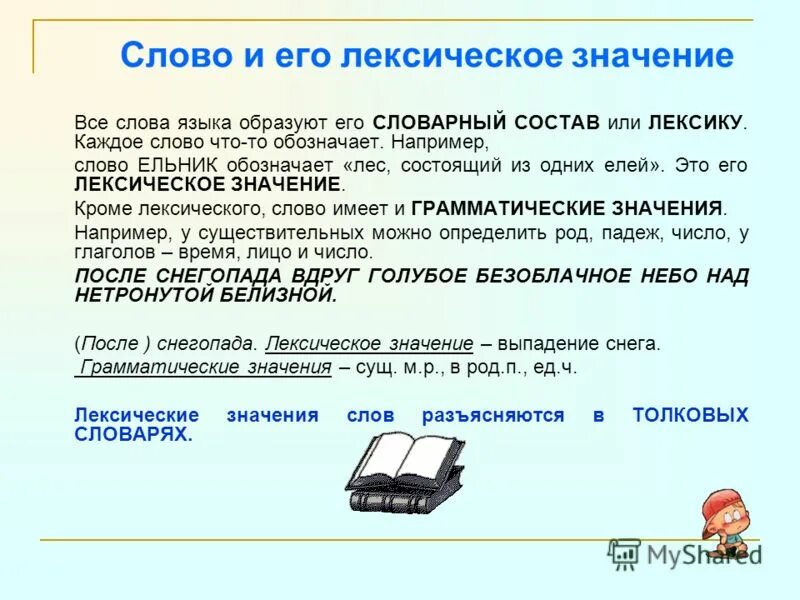 Слово и его лексическое значение

Все слова языка образуют его СЛОВАРНЫЙ СОСТАВ или ЛЕКСИКУ. Каждое слово что-то обозначает. Например,

слово ЕЛЬНИК обозначает «лес, состоящий из одних елей». Это его ЛЕКСИЧЕСКОЕ ЗНАЧЕНИЕ.

Кроме лексического, слово имеет и ГРАММАТИЧЕСКИЕ ЗНАЧЕНИЯ.

Например, у существительных можно определить род, падеж, число, у глаголов – время, лицо и число.

ПОСЛЕ СНЕГОПАДА ВДРУГ ГОЛУБОЕ БЕЗОБЛАЧНОЕ НЕБО НАД НЕТРОНУТОЙ БЕЛИЗНОЙ.

(После ) снегопада. Лексическое значение – выпадение снега.
Грамматические значения – сущ. м.р., в род.п., ед.ч.

Лексические значения слов разъясняются в ТОЛКОВЫХ СЛОВАРЯХ.

MyShared